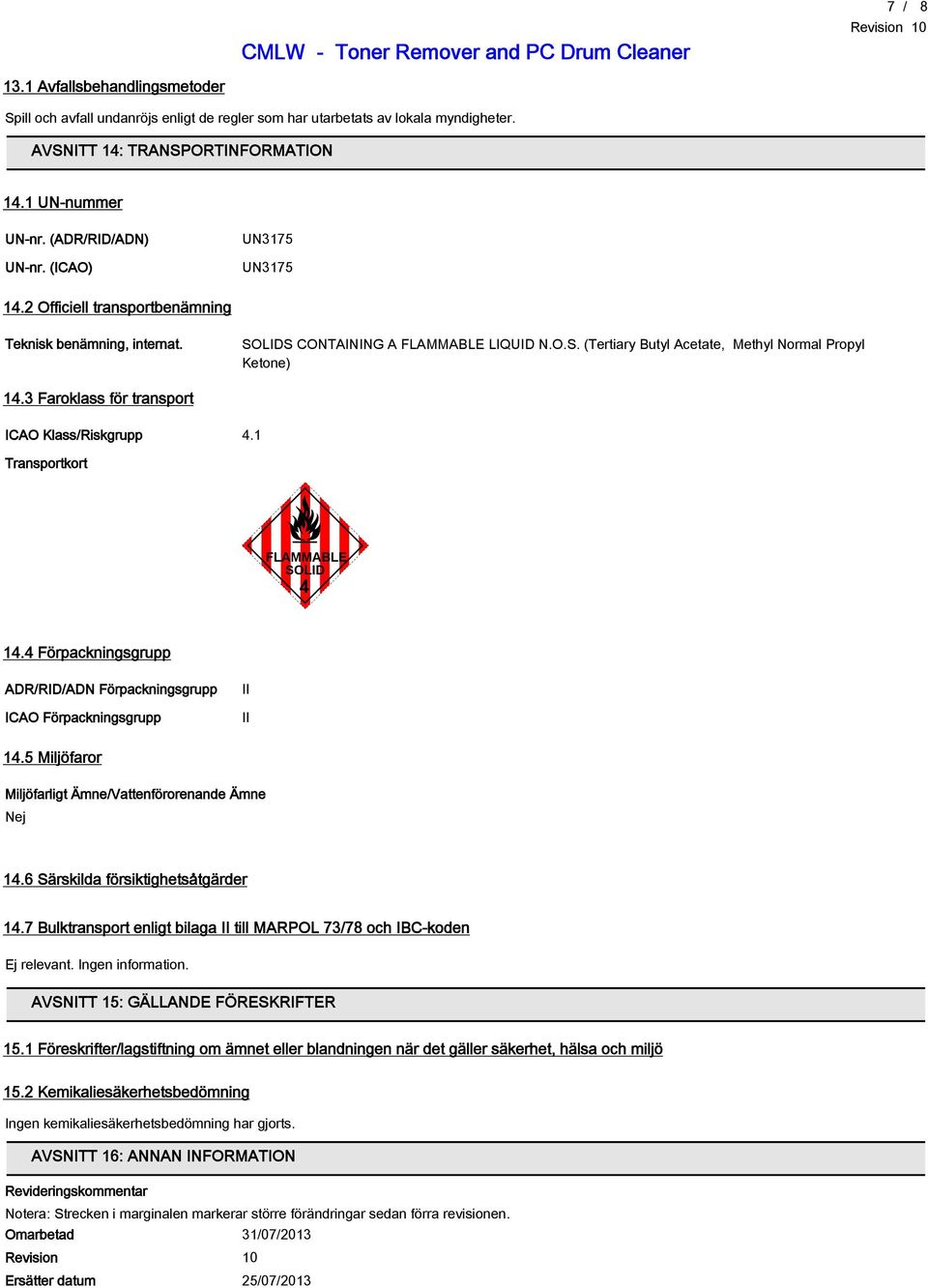 7 / 8
Revision 10

CMLW - Toner Remover and PC Drum Cleaner

13.1 Avfallsbehandlingsmetoder

Spill och avfall undanröjs enligt de regler som har utarbetats av lokala myndigheter.

AVSNITT 14: TRANSPORTINFORMATION

14.1 UN-nummer

UN-nr. (ADR/RID/ADN) UN3175

UN-nr. (ICAO) UN3175

14.2 Officiell transportbenämning

Teknisk benämning, internat. SOLIDS CONTAINING A FLAMMABLE LIQUID N.O.S. (Tertiary Butyl Acetate, Methyl Normal Propyl Ketone)

14.3 Faroklass för transport

ICAO Klass/Riskgrupp 4.1

Transportkort

FLAMMABLE SOLID 4

14.4 Förpackningsgrupp

ADR/RID/ADN Förpackningsgrupp II

ICAO Förpackningsgrupp II

14.5 Miljöfaror

Miljöfarligt Ämne/Vattenförorenande Ämne
Nej

14.6 Särskilda försiktighetsåtgärder

14.7 Bulktransport enligt bilaga II till MARPOL 73/78 och IBC-koden

Ej relevant. Ingen information.

AVSNITT 15: GÄLLANDE FÖRESKRIFTER

15.1 Föreskrifter/lagstiftning om ämnet eller blandningen när det gäller säkerhet, hälsa och miljö

15.2 Kemikaliesäkerhetsbedömning

Ingen kemikaliesäkerhetsbedömning har gjorts.

AVSNITT 16: ANNAN INFORMATION

Revideringskommentar
Notera: Strecken i marginalen markerar större förändringar sedan förra revisionen.

Omarbetad 31/07/2013

Revision 10

Ersätter datum 25/07/2013